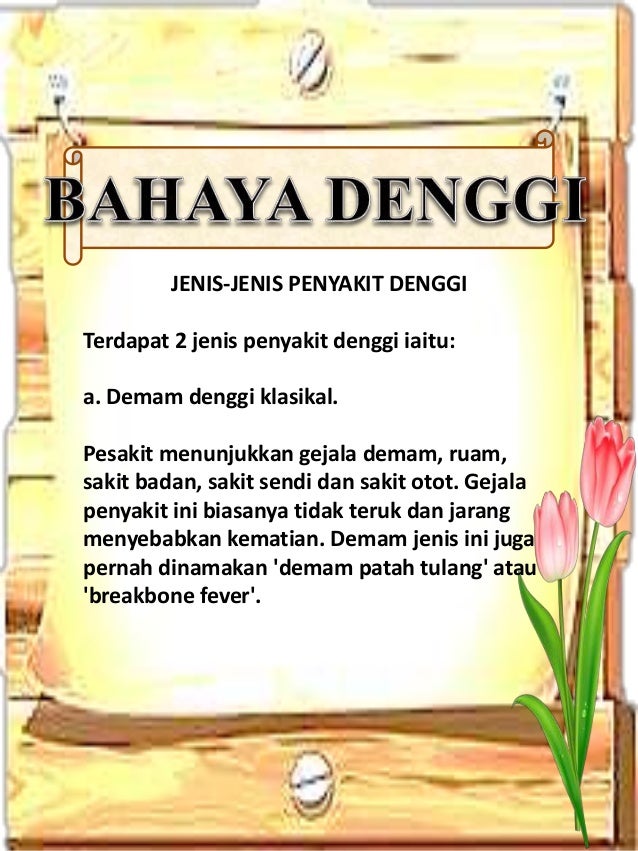 BAHAYA DENGGI

JENIS-JENIS PENYAKIT DENGGI

Terdapat 2 jenis penyakit denggi iaitu:

a. Demam denggi klasikal.

Pesakit menunjukkan gejala demam, ruam, sakit badan, sakit sendi dan sakit otot. Gejala penyakit ini biasanya tidak teruk dan jarang menyebabkan kematian. Demam jenis ini juga pernah dinamakan 'demam patah tulang' atau 'breakbone fever'.